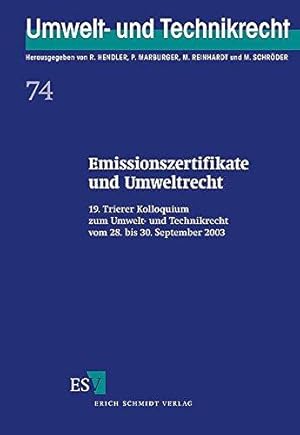 Umwelt- und Technikrecht

Herausgegeben von R. HENDLER, P. MARBURGER, M. REINHARDT und M. SCHRÖDER

74

Emissionszertifikate und Umweltrecht

19. Trierer Kolloquium zum Umwelt- und Technikrecht vom 28. bis 30. September 2003

ESV

ERICH SCHMIDT VERLAG